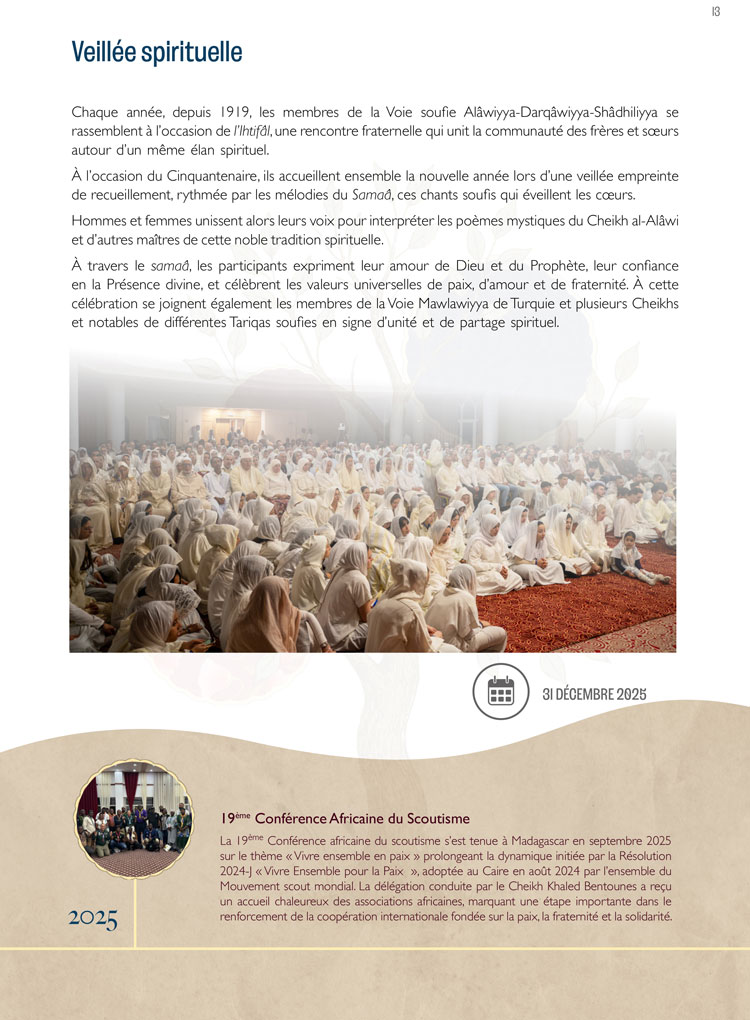 13

Veillée spirituelle

Chaque année, depuis 1919, les membres de la Voie soufie Alâwiyya-Darqâwiyya-Shâdhiliyya se rassemblent à l'occasion de l'Ihtifâl, une rencontre fraternelle qui unit la communauté des frères et sœurs autour d'un même élan spirituel.

À l'occasion du Cinquantenaire, ils accueillent ensemble la nouvelle année lors d'une veillée empreinte de recueillement, rythmée par les mélodies du Samaâ, ces chants soufis qui éveillent les cœurs.

Hommes et femmes unissent alors leurs voix pour interpréter les poèmes mystiques du Cheikh al-Alâwi et d'autres maîtres de cette noble tradition spirituelle.

À travers le samaâ, les participants expriment leur amour de Dieu et du Prophète, leur confiance en la Présence divine, et célèbrent les valeurs universelles de paix, d'amour et de fraternité. À cette célébration se joignent également les membres de la Voie Mawlawiyya de Turquie et plusieurs Cheikhs et notables de différentes Tariqas soufies en signe d'unité et de partage spirituel.

31 DÉCEMBRE 2025

2025

19ème Conférence Africaine du Scoutisme

La 19ème Conférence africaine du scoutisme s'est tenue à Madagascar en septembre 2025 sur le thème « Vivre ensemble en paix » prolongeant la dynamique initiée par la Résolution 2024-J « Vivre Ensemble pour la Paix », adoptée au Caire en août 2024 par l'ensemble du Mouvement scout mondial. La délégation conduite par le Cheikh Khaled Bentounes a reçu un accueil chaleureux des associations africaines, marquant une étape importante dans le renforcement de la coopération internationale fondée sur la paix, la fraternité et la solidarité.